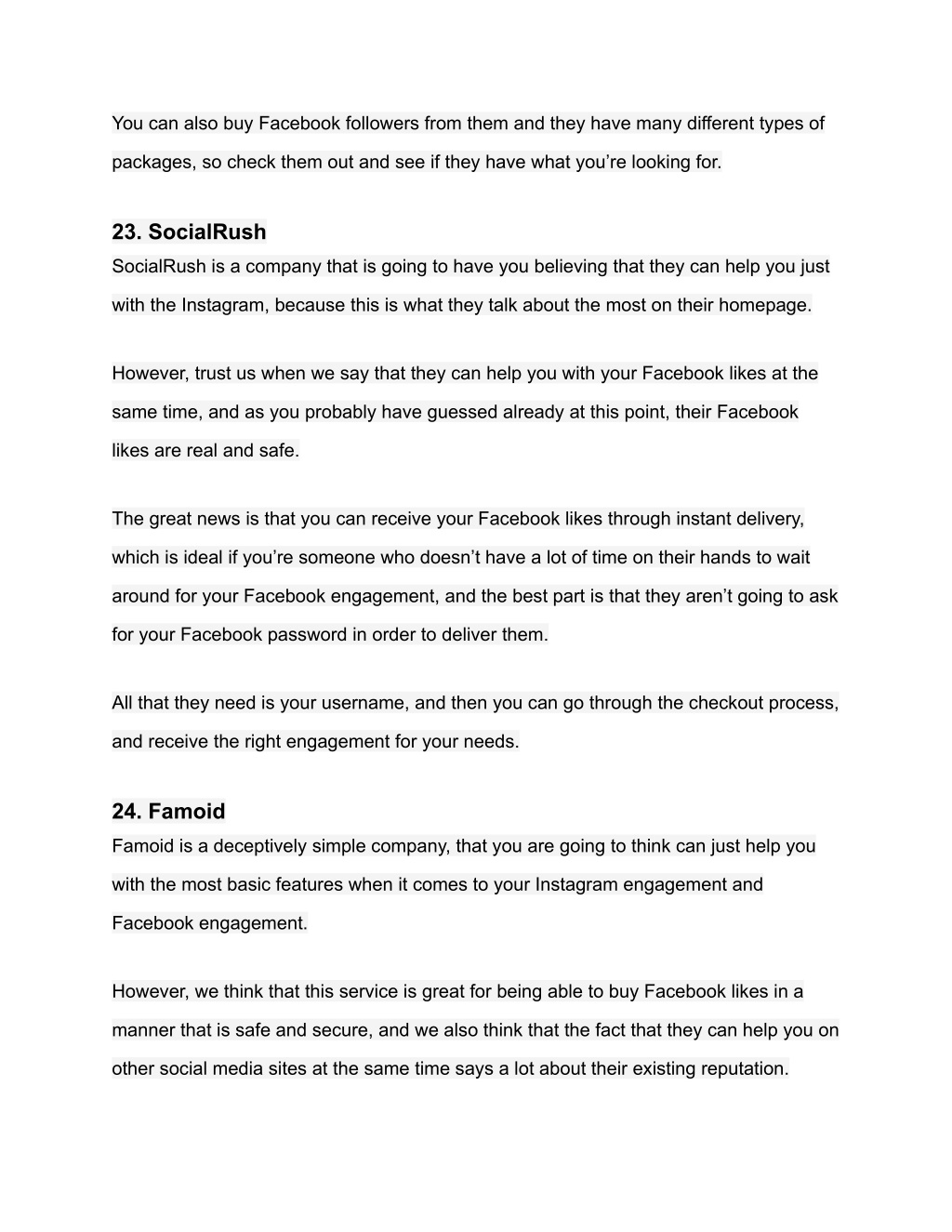 You can also buy Facebook followers from them and they have many different types of packages, so check them out and see if they have what you’re looking for.

23. SocialRush

SocialRush is a company that is going to have you believing that they can help you just with the Instagram, because this is what they talk about the most on their homepage.

However, trust us when we say that they can help you with your Facebook likes at the same time, and as you probably have guessed already at this point, their Facebook likes are real and safe.

The great news is that you can receive your Facebook likes through instant delivery, which is ideal if you’re someone who doesn’t have a lot of time on their hands to wait around for your Facebook engagement, and the best part is that they aren’t going to ask for your Facebook password in order to deliver them.

All that they need is your username, and then you can go through the checkout process, and receive the right engagement for your needs.

24. Famoid

Famoid is a deceptively simple company, that you are going to think can just help you with the most basic features when it comes to your Instagram engagement and Facebook engagement.

However, we think that this service is great for being able to buy Facebook likes in a manner that is safe and secure, and we also think that the fact that they can help you on other social media sites at the same time says a lot about their existing reputation.